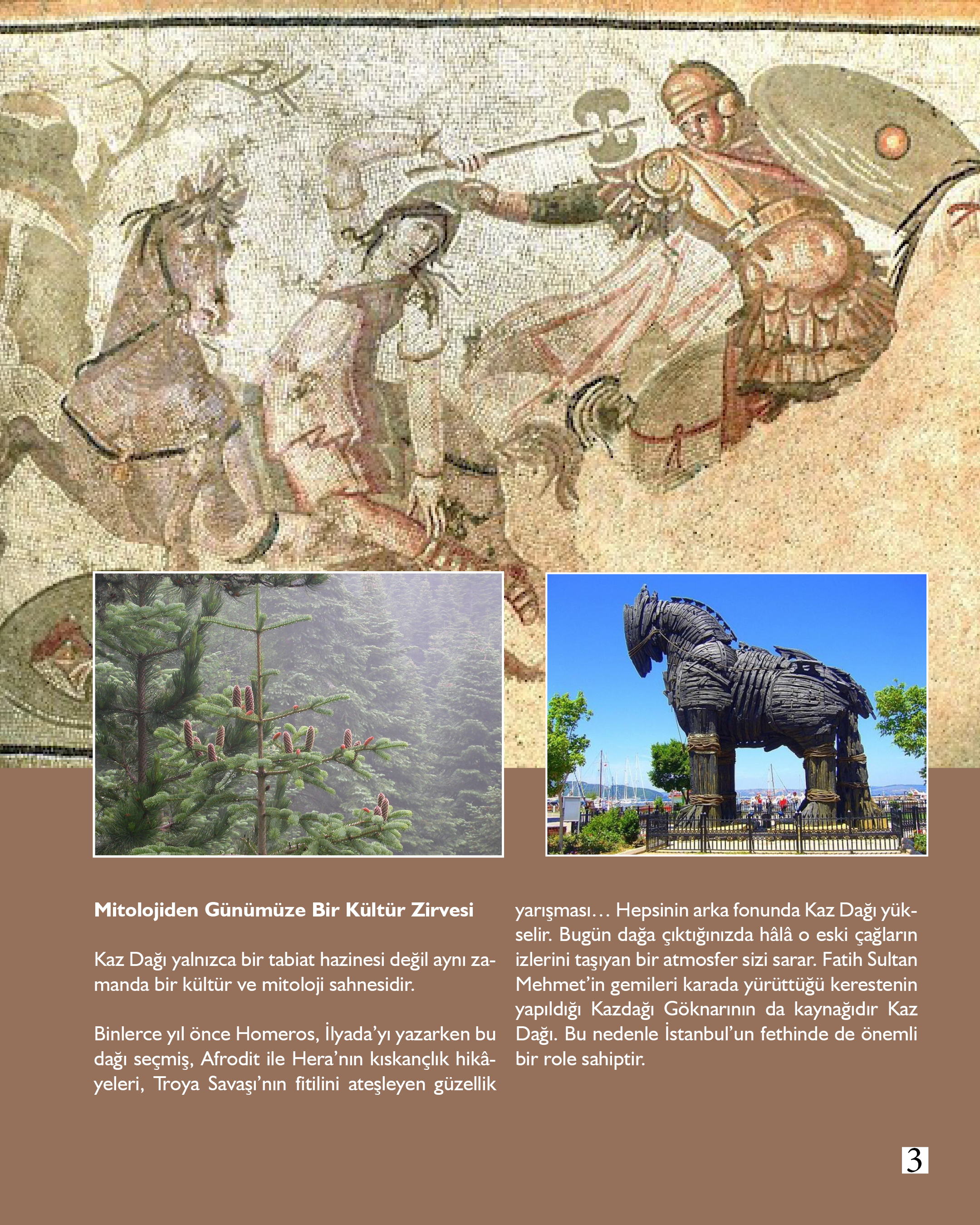 Mitolojiden Günümüze Bir Kültür Zirvesi

Kaz Dağı yalnızca bir tabiat hazinesi değil aynı zamanda bir kültür ve mitoloji sahnesidir.

Binlerce yıl önce Homeros, İlyada'yı yazarken bu dağı seçmiş, Afrodit ile Hera'nın kıskançlık hikâyeleri, Troya Savaşı'nın fitilini ateşleyen güzellik yarışması… Hepsinin arka fonunda Kaz Dağı yükselir. Bugün dağa çıktığınızda hâlâ o eski çağların izlerini taşıyan bir atmosfer sizi sarar. Fatih Sultan Mehmet'in gemileri karada yürüttüğü kerestenin yapıldığı Kazdağı Göknarının da kaynağıdır Kaz Dağı. Bu nedenle İstanbul'un fethinde de önemli bir role sahiptir.

3